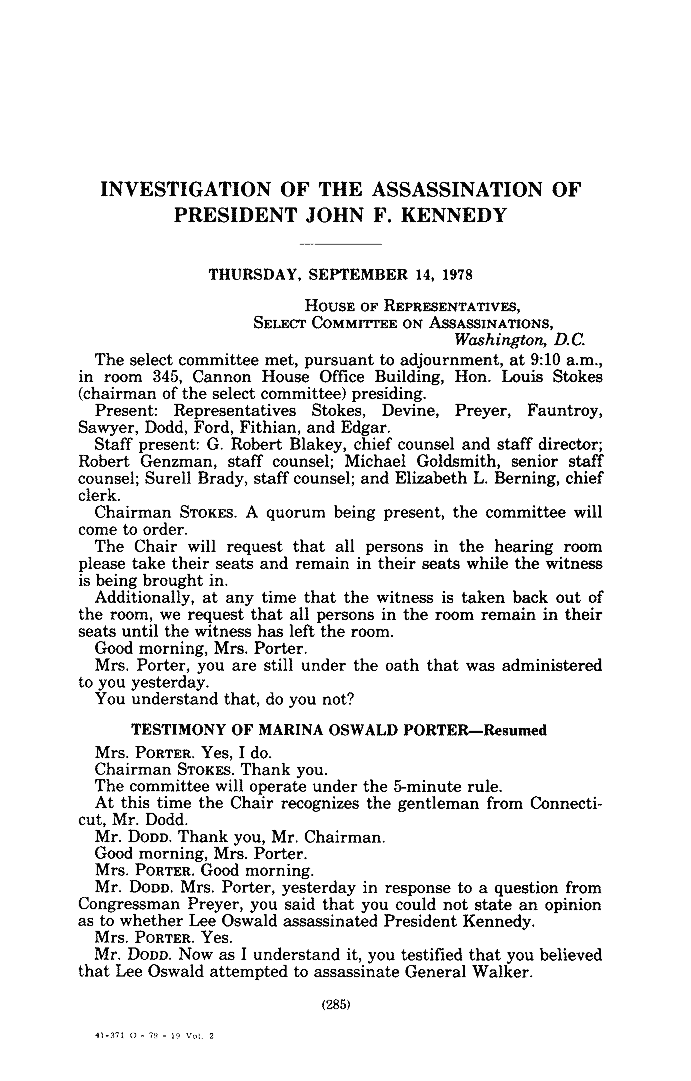 INVESTIGATION OF THE ASSASSINATION OF PRESIDENT JOHN F. KENNEDY

THURSDAY, SEPTEMBER 14, 1978

HOUSE OF REPRESENTATIVES,
SELECT COMMITTEE ON ASSASSINATIONS,
Washington, D.C.

The select committee met, pursuant to adjournment, at 9:10 a.m., in room 345, Cannon House Office Building, Hon. Louis Stokes (chairman of the select committee) presiding.

Present: Representatives Stokes, Devine, Preyer, Fauntroy, Sawyer, Dodd, Ford, Fithian, and Edgar.

Staff present: G. Robert Blakey, chief counsel and staff director; Robert Genzman, staff counsel; Michael Goldsmith, senior staff counsel; Surell Brady, staff counsel; and Elizabeth L. Berning, chief clerk.

Chairman STOKES. A quorum being present, the committee will come to order.

The Chair will request that all persons in the hearing room please take their seats and remain in their seats while the witness is being brought in.

Additionally, at any time that the witness is taken back out of the room, we request that all persons in the room remain in their seats until the witness has left the room.

Good morning, Mrs. Porter.

Mrs. Porter, you are still under the oath that was administered to you yesterday.

You understand that, do you not?

TESTIMONY OF MARINA OSWALD PORTER—Resumed

Mrs. PORTER. Yes, I do.

Chairman STOKES. Thank you.

The committee will operate under the 5-minute rule.

At this time the Chair recognizes the gentleman from Connecticut, Mr. Dodd.

Mr. DODD. Thank you, Mr. Chairman.

Good morning, Mrs. Porter.

Mrs. PORTER. Good morning.

Mr. DODD. Mrs. Porter, yesterday in response to a question from Congressman Preyer, you said that you could not state an opinion as to whether Lee Oswald assassinated President Kennedy.

Mrs. PORTER. Yes.

Mr. DODD. Now as I understand it, you testified that you believed that Lee Oswald attempted to assassinate General Walker.

(285)

41-371 O - 79 - 19 Vol. 2